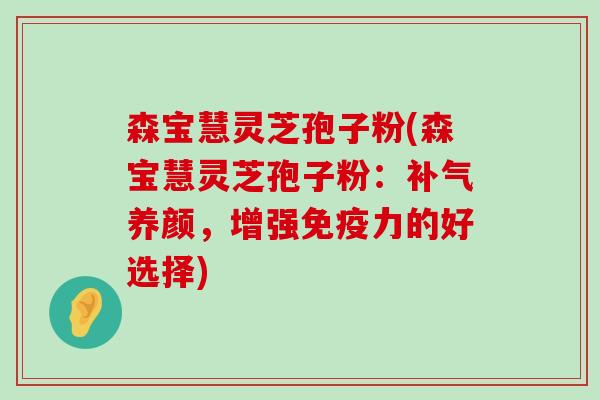 森宝慧灵芝孢子粉(森宝慧灵芝孢子粉：补气养颜，增强免疫力的好选择)